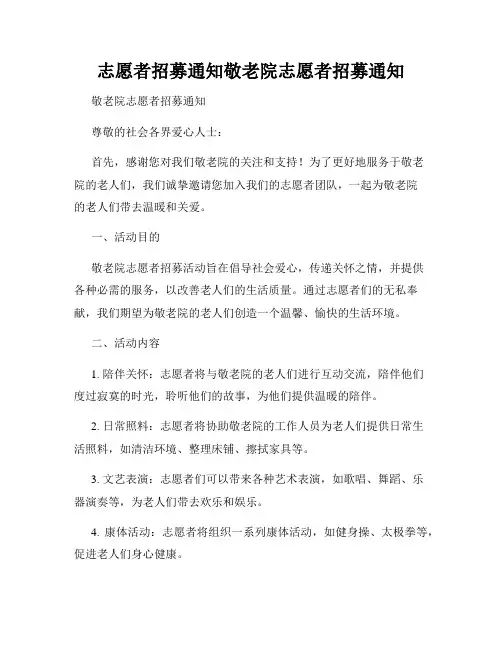 志愿者招募通知敬老院志愿者招募通知

敬老院志愿者招募通知

尊敬的社会各界爱心人士：

首先，感谢您对我们敬老院的关注和支持！为了更好地服务于敬老院的老人们，我们诚挚邀请您加入我们的志愿者团队，一起为敬老院的老人们带去温暖和关爱。

一、活动目的

敬老院志愿者招募活动旨在倡导社会爱心，传递关怀之情，并提供各种必需的服务，以改善老人们的生活质量。通过志愿者们的无私奉献，我们期望为敬老院的老人们创造一个温馨、愉快的生活环境。

二、活动内容

1. 陪伴关怀：志愿者将与敬老院的老人们进行互动交流，陪伴他们度过寂寞的时光，聆听他们的故事，为他们提供温暖的陪伴。

2. 日常照料：志愿者将协助敬老院的工作人员为老人们提供日常生活照料，如清洁环境、整理床铺、擦拭家具等。

3. 文艺表演：志愿者们可以带来各种艺术表演，如歌唱、舞蹈、乐器演奏等，为老人们带去欢乐和娱乐。

4. 康体活动：志愿者将组织一系列康体活动，如健身操、太极拳等，促进老人们身心健康。